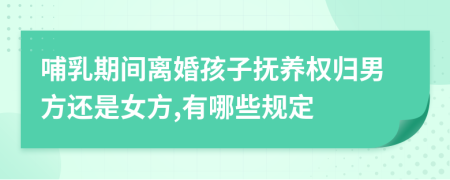 哺乳期间离婚孩子抚养权归男方还是女方,有哪些规定